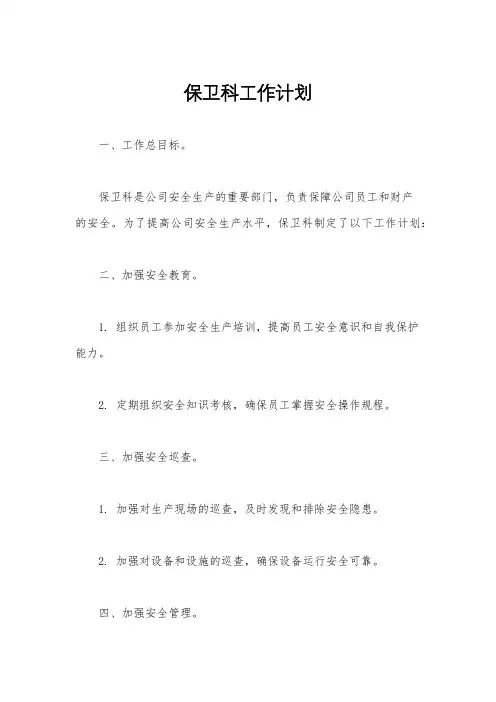 保卫科工作计划

一、工作总目标。

保卫科是公司安全生产的重要部门，负责保障公司员工和财产的安全。为了提高公司安全生产水平，保卫科制定了以下工作计划：

二、加强安全教育。

1. 组织员工参加安全生产培训，提高员工安全意识和自我保护能力。

2. 定期组织安全知识考核，确保员工掌握安全操作规程。

三、加强安全巡查。

1. 加强对生产现场的巡查，及时发现和排除安全隐患。

2. 加强对设备和设施的巡查，确保设备运行安全可靠。

四、加强安全管理。